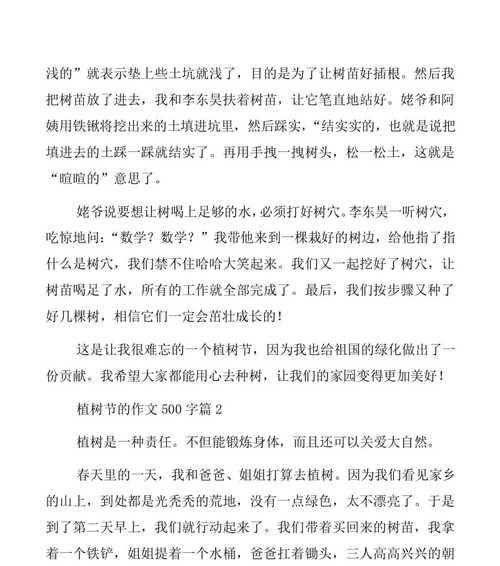 浅的”就表示垫上些土坑就浅了，目的是为了让树苗好插根。然后我把树苗放了进去，我和李东昊扶着树苗，让它笔直地站好。姥爷和阿姨用铁锹将挖出来的土填进坑里，然后踩实，“结实实的，也就是说把填进去的土踩一踩就结实了。再用手拽一拽树头，松一松土，这就是“暄暄的”意思了。

姥爷说要想让树喝上足够的水，必须打好树穴。李东昊一听树穴，吃惊地问：“数学？数学？”我带他来到一棵栽好的树边，给他指了指什么是树穴，我们禁不住哈哈大笑起来。我们又一起挖好了树穴，让树苗喝足了水，所有的工作就全部完成了。最后，我们按步骤又种了好几棵树，相信它们一定会茁壮成长的！

这是让我很难忘的一个植树节，因为我也给祖国的绿化做出了一份贡献。我希望大家都能用心去种树，让我们的家园变得更加美好！

植树节的作文 500 字篇 2

植树是一种责任。不但能锻炼身体，而且还可以关爱大自然。

春天里的一天，我和爸爸、姐姐打算去植树。因为我们看见家乡的山上，到处都是光秃秃的荒地，没有一点绿色，太不漂亮了。于是到了第二天早上，我们就行动起来了。我们带着买回来的树苗，我拿着一个铁铲，姐姐提着一个水桶，爸爸扛着锄头，三人高高兴兴的朝